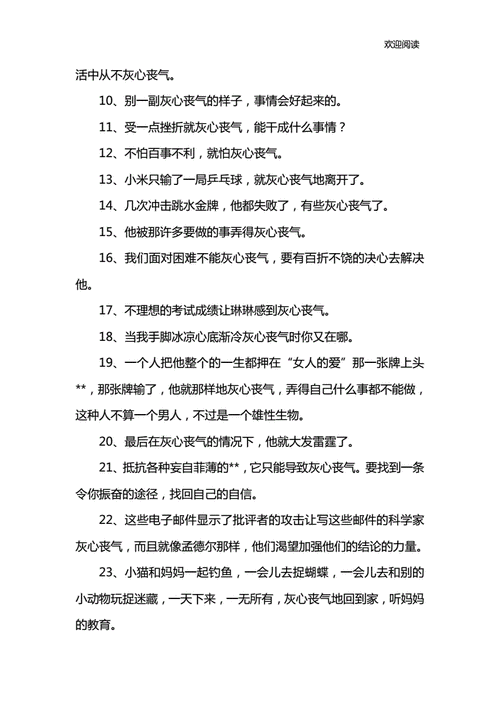 欢迎阅读

活中从不灰心丧气。

10、别一副灰心丧气的样子，事情会好起来的。

11、受一点挫折就灰心丧气，能干成什么事情？

12、不怕百事不利，就怕灰心丧气。

13、小米只输了一局乒乓球，就灰心丧气地离开了。

14、几次冲击跳水金牌，他都失败了，有些灰心丧气了。

15、他被那许多要做的事弄得灰心丧气。

16、我们面对困难不能灰心丧气，要有百折不饶的决心去解决他。

17、不理想的考试成绩让琳琳感到灰心丧气。

18、当我手脚冰凉心底渐冷灰心丧气时你又在哪。

19、一个人把他整个的一生都押在“女人的爱”那一张牌上头**，那张牌输了，他就那样地灰心丧气，弄得自己什么事都不能做，这种人不算一个男人，不过是一个雄性生物。

20、最后在灰心丧气的情况下，他就大发雷霆了。

21、抵抗各种妄自菲薄的**，它只能导致灰心丧气。要找到一条令你振奋的途径，找回自己的自信。

22、这些电子邮件显示了批评者的攻击让写这些邮件的科学家灰心丧气，而且就像孟德尔那样，他们渴望加强他们的结论的力量。

23、小猫和妈妈一起钓鱼，一会儿去捉蝴蝶，一会儿去和别的小动物玩捉迷藏，一天下来，一无所有，灰心丧气地回到家，听妈妈的教育。